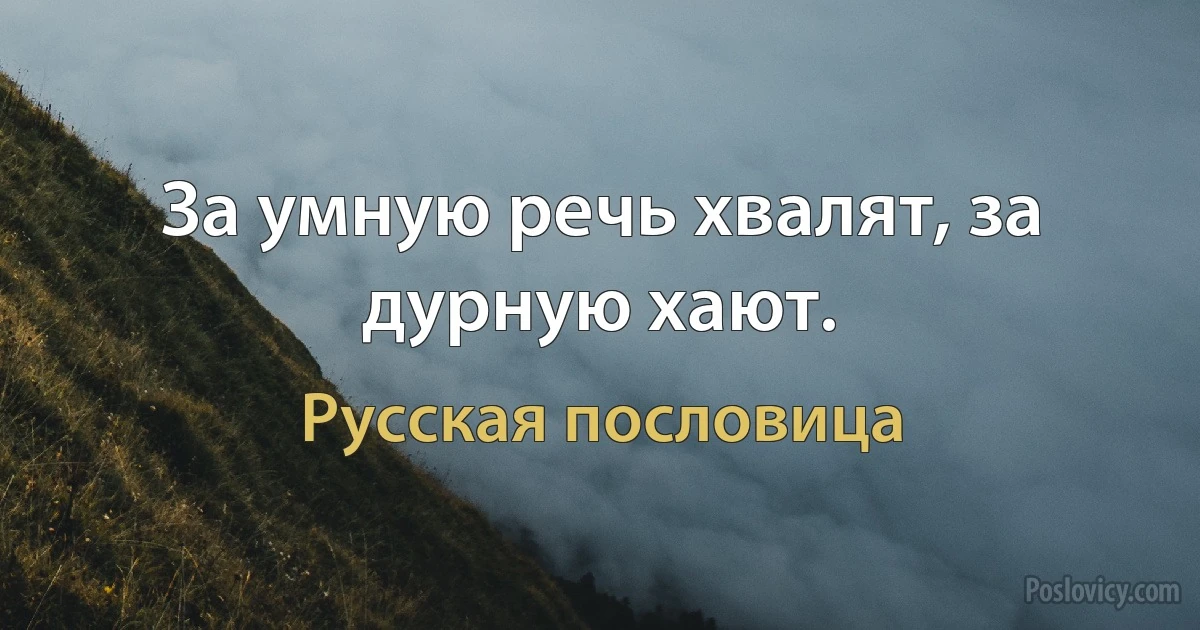 За умную речь хвалят, за дурную хают.

Русская пословица

Poslovicy.com